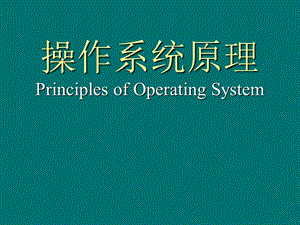 操作系统原理
Principles of Operating System